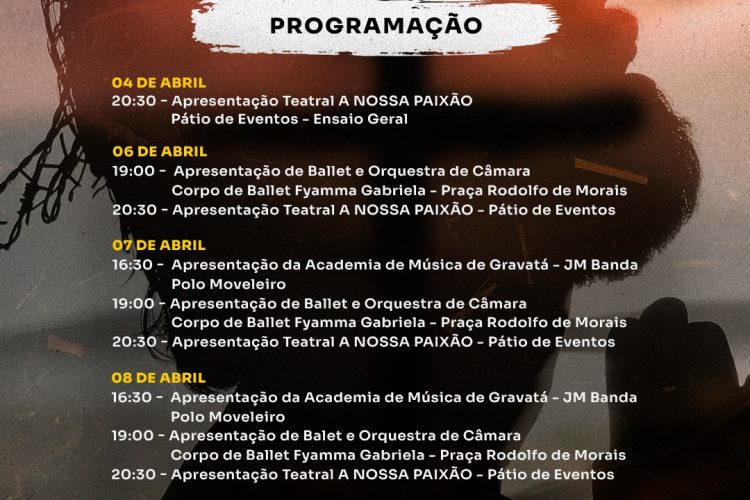 PROGRAMAÇÃO

04 DE ABRIL
20:30 - Apresentação Teatral A NOSSA PAIXÃO
Pátio de Eventos - Ensaio Geral

06 DE ABRIL
19:00 - Apresentação de Ballet e Orquestra de Câmara
Corpo de Ballet Fyamma Gabriela - Praça Rodolfo de Morais
20:30 - Apresentação Teatral A NOSSA PAIXÃO - Pátio de Eventos

07 DE ABRIL
16:30 - Apresentação da Academia de Música de Gravatá - JM Banda
Polo Moveleiro
19:00 - Apresentação de Ballet e Orquestra de Câmara
Corpo de Ballet Fyamma Gabriela - Praça Rodolfo de Morais
20:30 - Apresentação Teatral A NOSSA PAIXÃO - Pátio de Eventos

08 DE ABRIL
16:30 - Apresentação da Academia de Música de Gravatá - JM Banda
Polo Moveleiro
19:00 - Apresentação de Balet e Orquestra de Câmara
Corpo de Ballet Fyamma Gabriela - Praça Rodolfo de Morais
20:30 - Apresentação Teatral A NOSSA PAIXÃO - Pátio de Eventos